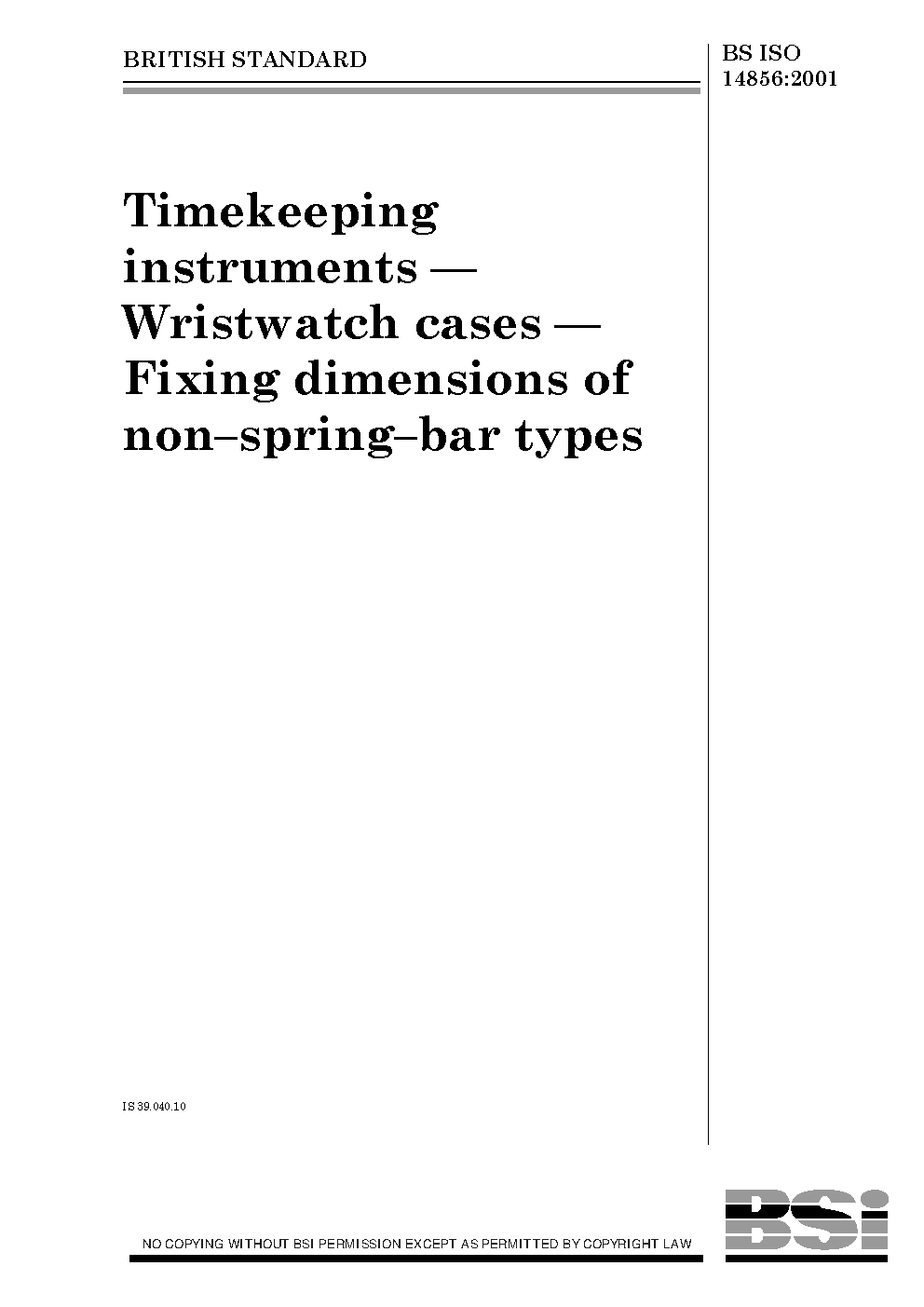 BRITISH STANDARD

BS ISO 14856:2001

Timekeeping instruments — Wristwatch cases — Fixing dimensions of non–spring–bar types

IS 39.040.10

NO COPYING WITHOUT BSI PERMISSION EXCEPT AS PERMITTED BY COPYRIGHT LAW

BSi